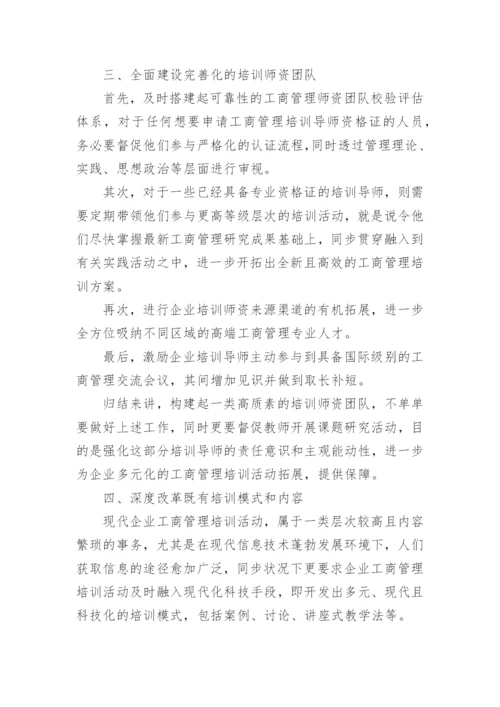 三、全面建设完善化的培训师资团队

首先，及时搭建起可靠性的工商管理师资团队校验评估体系，对于任何想要申请工商管理培训导师资格证的人员，务必要督促他们参与严格化的认证流程，同时透过管理理论、实践、思想政治等层面进行审视。

其次，对于一些已经具备专业资格证的培训导师，则需要定期带领他们参与更高等级层次的培训活动，就是说令他们尽快掌握最新工商管理研究成果基础上，同步贯穿融入到有关实践活动之中，进一步开拓出全新且高效的工商管理培训方案。

再次，进行企业培训师资来源渠道的有机拓展，进一步全方位吸纳不同区域的高端工商管理专业人才。

最后，激励企业培训导师主动参与到具备国际级别的工商管理交流会议，其间增加见识并做到取长补短。

归结来讲，构建起一类高质素的培训师资团队，不单单要做好上述工作，同时更要督促教师开展课题研究活动，目的是强化这部分培训导师的责任意识和主观能动性，进一步为企业多元化的工商管理培训活动拓展，提供保障。

四、深度改革既有培训模式和内容

现代企业工商管理培训活动，属于一类层次较高且内容繁琐的事务，尤其是在现代信息技术蓬勃发展环境下，人们获取信息的途径愈加广泛，同步状况下更要求企业工商管理培训活动及时融入现代化科技手段，即开发出多元、现代且科技化的培训模式，包括案例、讨论、讲座式教学法等。